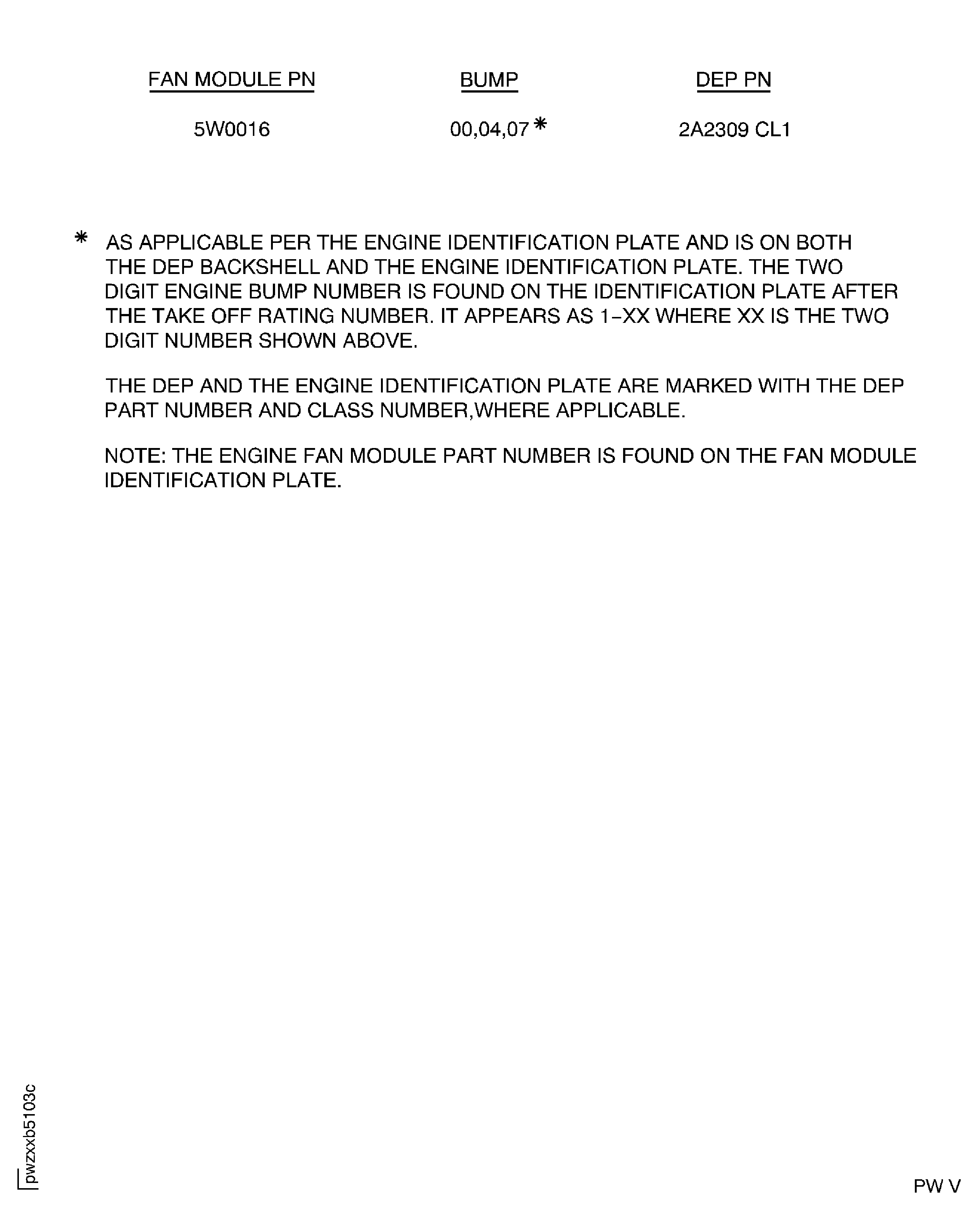 | FAN MODULE PN | BUMP | DEP PN |
|---|---|---|
| 5W0016 | 00,04,07 * | 2A2309 CL1 |

* AS APPLICABLE PER THE ENGINE IDENTIFICATION PLATE AND IS ON BOTH THE DEP BACKSHELL AND THE ENGINE IDENTIFICATION PLATE. THE TWO DIGIT ENGINE BUMP NUMBER IS FOUND ON THE IDENTIFICATION PLATE AFTER THE TAKE OFF RATING NUMBER. IT APPEARS AS 1-XX WHERE XX IS THE TWO DIGIT NUMBER SHOWN ABOVE.

THE DEP AND THE ENGINE IDENTIFICATION PLATE ARE MARKED WITH THE DEP PART NUMBER AND CLASS NUMBER,WHERE APPLICABLE.

NOTE: THE ENGINE FAN MODULE PART NUMBER IS FOUND ON THE FAN MODULE IDENTIFICATION PLATE.

pwzxxb5103c

PW V